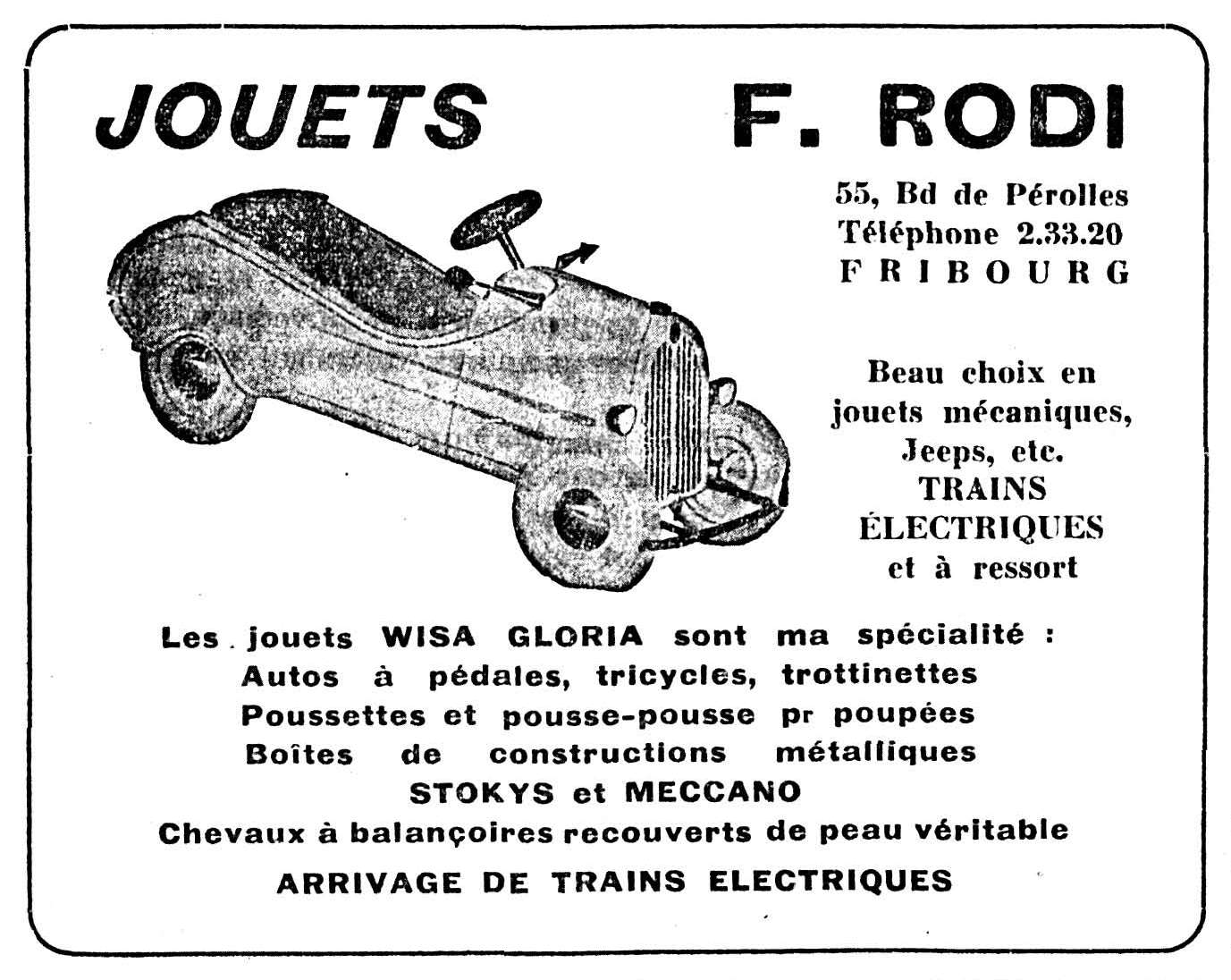 JOUETS F. RODI

55, Bd de Pérolles
Téléphone 2.33.20
FRIBOURG

Beau choix en jouets mécaniques, Jeeps, etc. TRAINS ÉLECTRIQUES et à ressort

Les jouets WISA GLORIA sont ma spécialité :
Autos à pédales, tricycles, trottinettes
Poussettes et pousse-pousse pr poupées
Boîtes de constructions métalliques
STOKYS et MECCANO
Chevaux à balançoires recouverts de peau véritable

ARRIVAGE DE TRAINS ELECTRIQUES